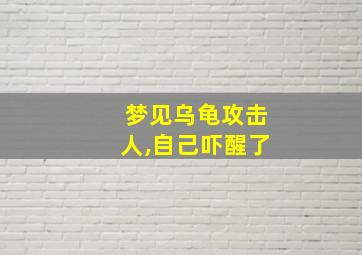 梦见乌龟攻击人,自己吓醒了